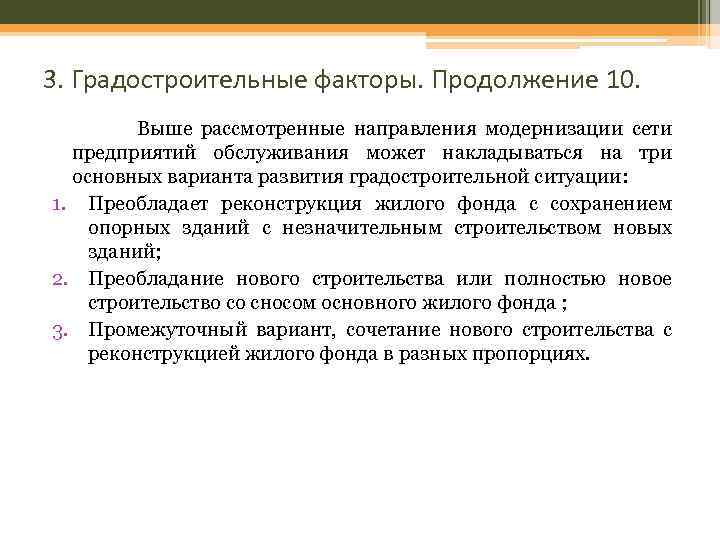 3. Градостроительные факторы. Продолжение 10.

Выше рассмотренные направления модернизации сети предприятий обслуживания может накладываться на три основных варианта развития градостроительной ситуации:

1. Преобладает реконструкция жилого фонда с сохранением опорных зданий с незначительным строительством новых зданий;
2. Преобладание нового строительства или полностью новое строительство со сносом основного жилого фонда ;
3. Промежуточный вариант, сочетание нового строительства с реконструкцией жилого фонда в разных пропорциях.